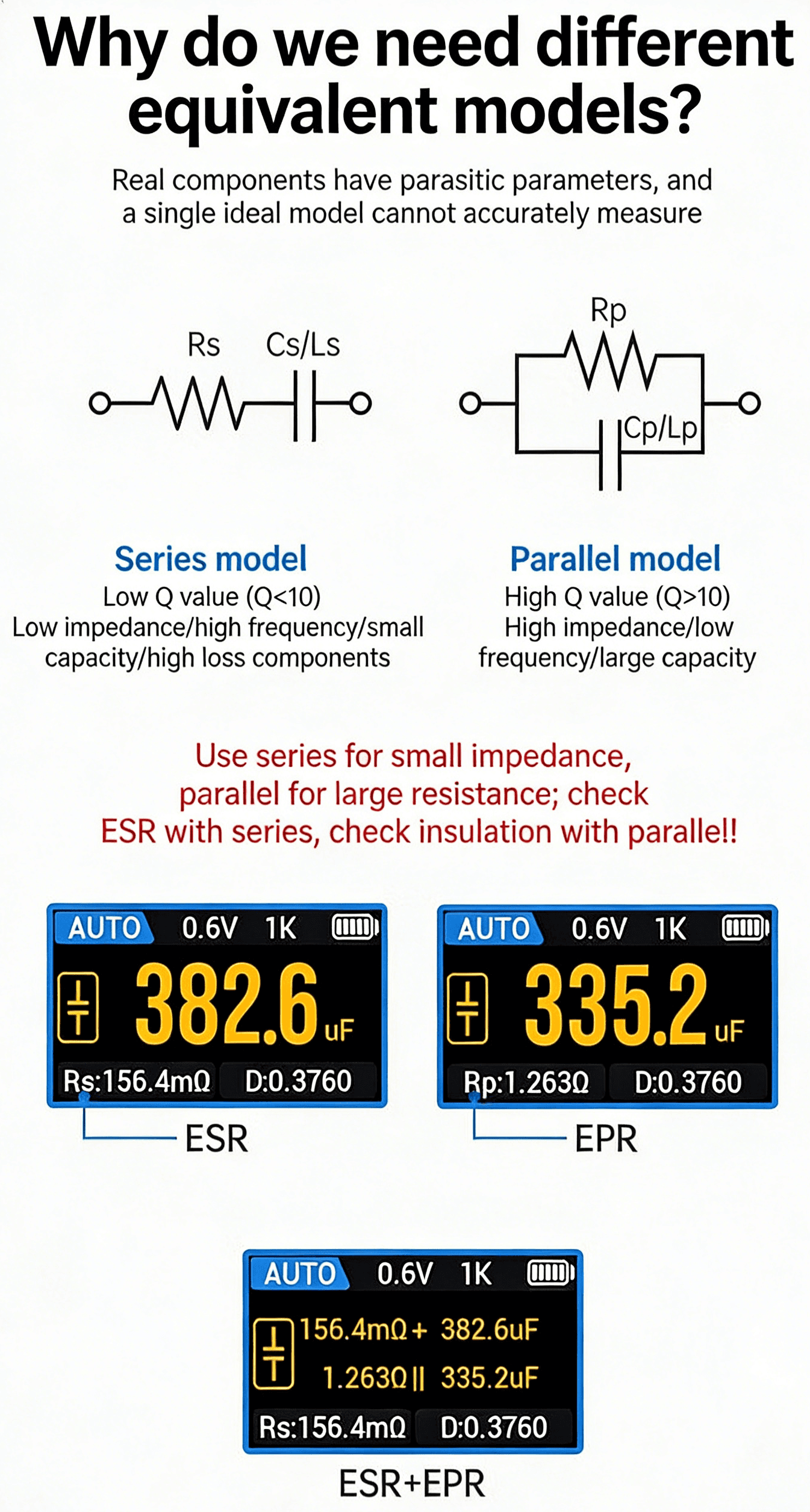 Why do we need different equivalent models?

Real components have parasitic parameters, and a single ideal model cannot accurately measure

Rs Cs/Ls

Rp

Cp/Lp

Series model
Low Q value (Q<10)
Low impedance/high frequency/small capacity/high loss components

Parallel model
High Q value (Q>10)
High impedance/low frequency/large capacity

Use series for small impedance, parallel for large resistance; check ESR with series, check insulation with paralle!!

AUTO 0.6V 1K
382.6 uF
Rs:156.4mΩ D:0.3760
ESR

AUTO 0.6V 1K
335.2 uF
Rp:1.263Ω D:0.3760
EPR

AUTO 0.6V 1K
156.4mΩ + 382.6uF
1.263Ω || 335.2uF
Rs:156.4mΩ D:0.3760
ESR+EPR